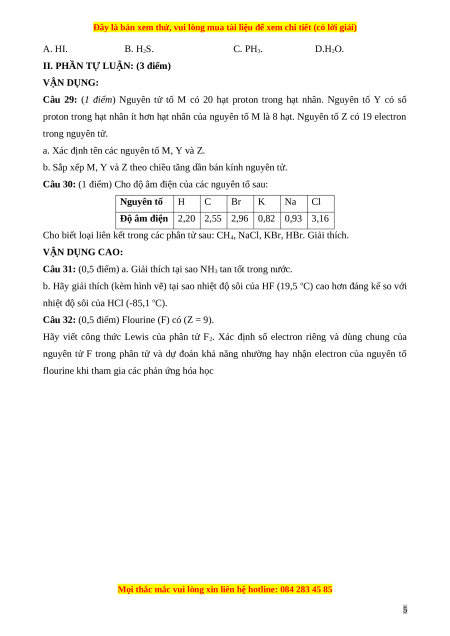 Đây là bản xem thử, vui lòng mua tài liệu để xem chi tiết (có lời giải)

A. HI. B. $H_2S$. C. $PH_3$. D.$H_2O$.

II. PHẦN TỰ LUẬN: (3 điểm)

VẬN DỤNG:

Câu 29: (1 điểm) Nguyên tử tố M có 20 hạt proton trong hạt nhân. Nguyên tố Y có số proton trong hạt nhân ít hơn hạt nhân của nguyên tố M là 8 hạt. Nguyên tố Z có 19 electron trong nguyên tử.

a. Xác định tên các nguyên tố M, Y và Z.

b. Sắp xếp M, Y và Z theo chiều tăng dần bán kính nguyên tử.

Câu 30: (1 điểm) Cho độ âm điện của các nguyên tố sau:

| Nguyên tố | H | C | Br | K | Na | Cl |
|---|---|---|---|---|---|---|
| Độ âm điện | 2,20 | 2,55 | 2,96 | 0,82 | 0,93 | 3,16 |

Cho biết loại liên kết trong các phân tử sau: $CH_4$, NaCl, KBr, HBr. Giải thích.

VẬN DỤNG CAO:

Câu 31: (0,5 điểm) a. Giải thích tại sao $NH_3$ tan tốt trong nước.

b. Hãy giải thích (kèm hình vẽ) tại sao nhiệt độ sôi của HF (19,5 $^oC$) cao hơn đáng kể so với nhiệt độ sôi của HCl (-85,1 $^oC$).

Câu 32: (0,5 điểm) Flourine (F) có (Z = 9).

Hãy viết công thức Lewis của phân tử $F_2$. Xác định số electron riêng và dùng chung của nguyên tử F trong phân tử và dự đoán khả năng nhường hay nhận electron của nguyên tố flourine khi tham gia các phản ứng hóa học

Mọi thắc mắc vui lòng xin liên hệ hotline: 084 283 45 85

5